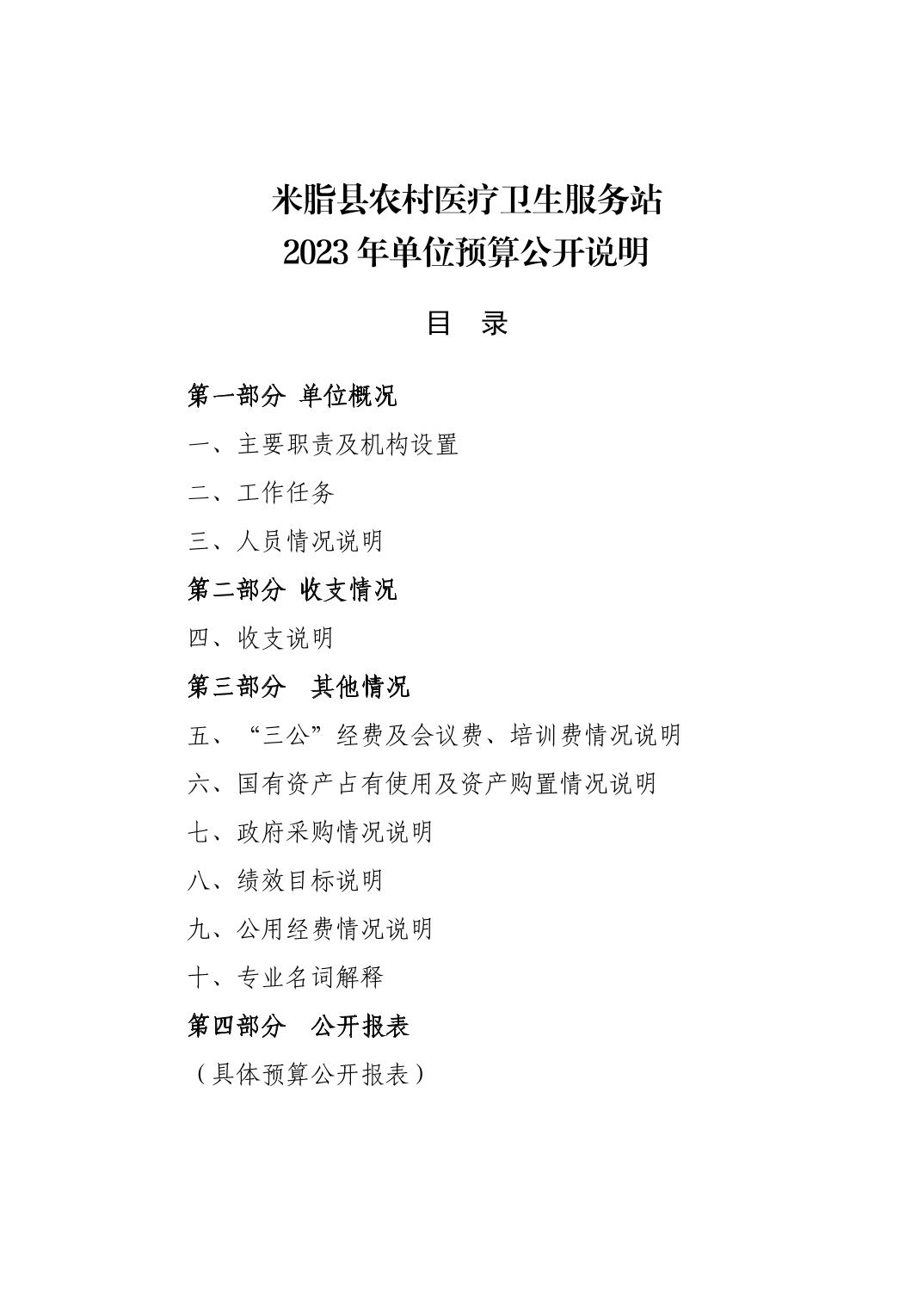 米脂县农村医疗卫生服务站
2023 年单位预算公开说明

目 录

第一部分 单位概况

一、主要职责及机构设置

二、工作任务

三、人员情况说明

第二部分 收支情况

四、收支说明

第三部分 其他情况

五、“三公”经费及会议费、培训费情况说明

六、国有资产占有使用及资产购置情况说明

七、政府采购情况说明

八、绩效目标说明

九、公用经费情况说明

十、专业名词解释

第四部分 公开报表

（具体预算公开报表）